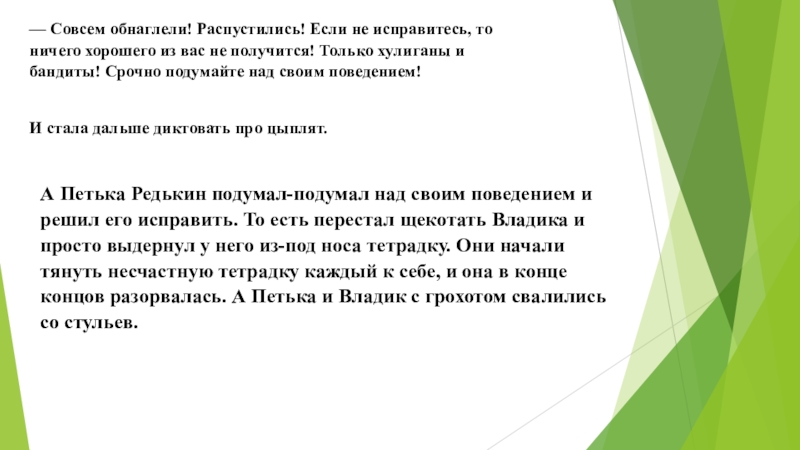 — Совсем обнаглели! Распустились! Если не исправитесь, то ничего хорошего из вас не получится! Только хулиганы и бандиты! Срочно подумайте над своим поведением!

И стала дальше диктовать про цыплят.

А Петька Редькин подумал-подумал над своим поведением и решил его исправить. То есть перестал щекотать Владика и просто выдернул у него из-под носа тетрадку. Они начали тянуть несчастную тетрадку каждый к себе, и она в конце концов разорвалась. А Петька и Владик с грохотом свалились со стульев.